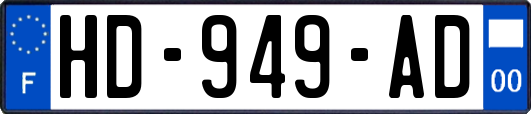 F
HD-949-AD
00